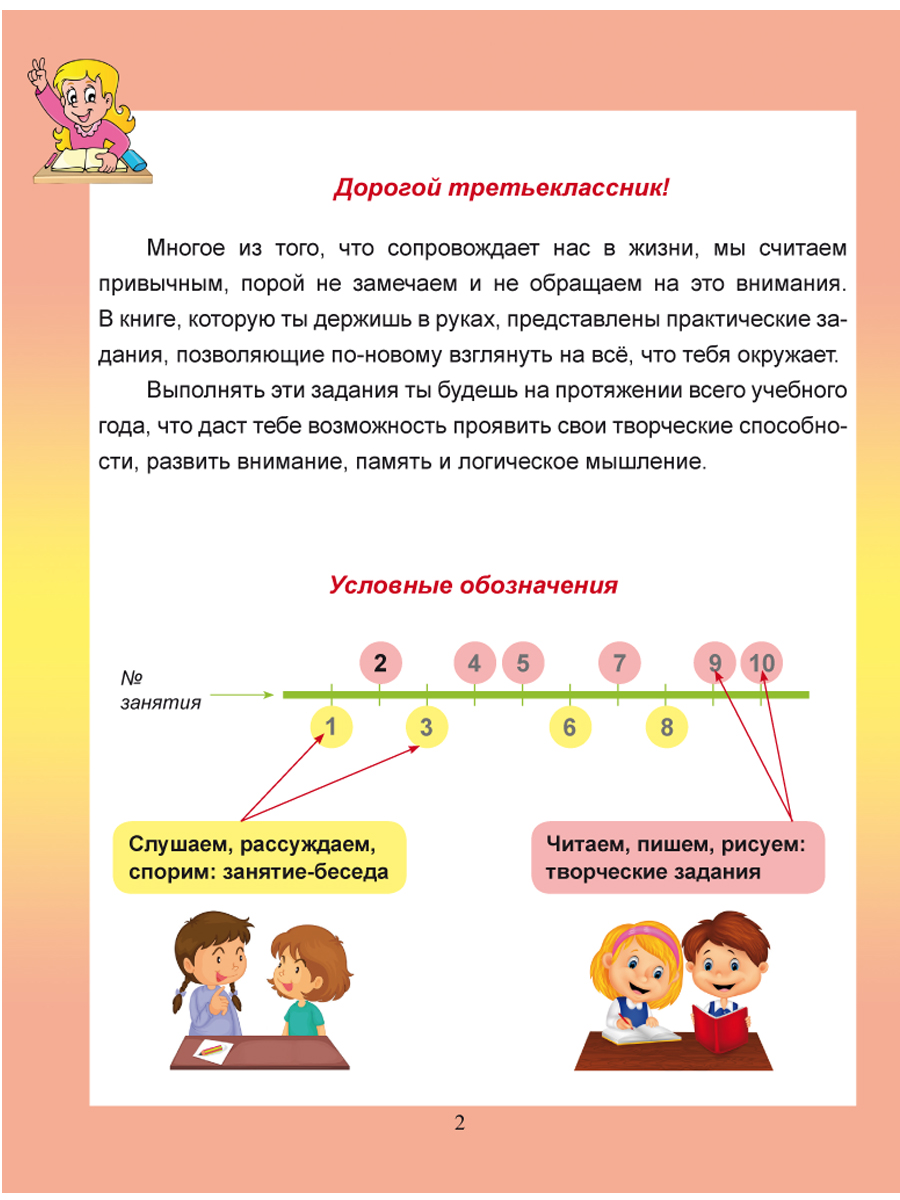 Дорогой третьеклассник!

Многое из того, что сопровождает нас в жизни, мы считаем привычным, порой не замечаем и не обращаем на это внимания. В книге, которую ты держишь в руках, представлены практические задания, позволяющие по-новому взглянуть на всё, что тебя окружает.

Выполнять эти задания ты будешь на протяжении всего учебного года, что даст тебе возможность проявить свои творческие способности, развить внимание, память и логическое мышление.

Условные обозначения

№ занятия

2 4 5 7 9 10

1 3 6 8

Слушаем, рассуждаем, спорим: занятие-беседа

Читаем, пишем, рисуем: творческие задания

2